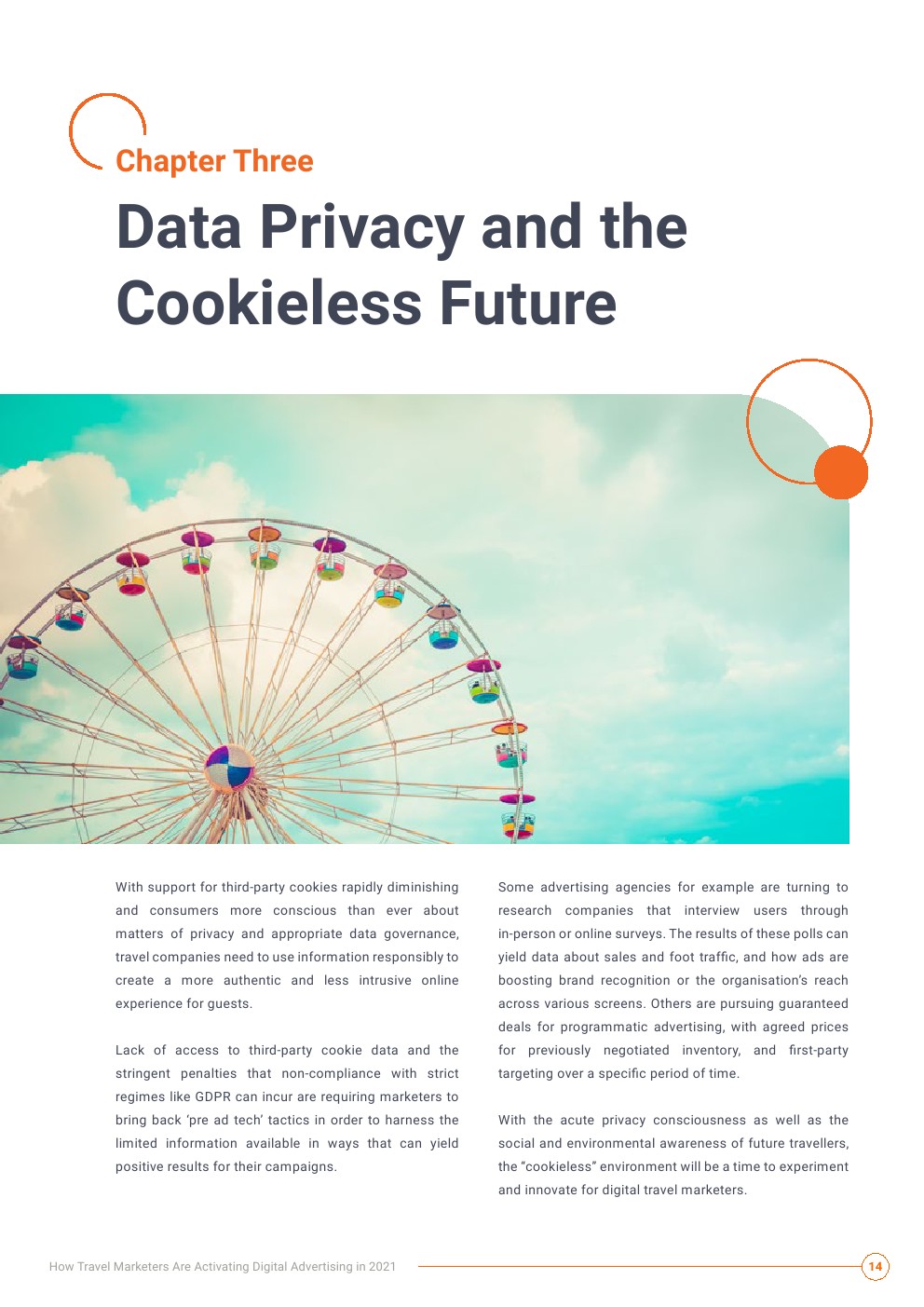 Chapter Three

Data Privacy and the Cookieless Future

With support for third-party cookies rapidly diminishing and consumers more conscious than ever about matters of privacy and appropriate data governance, travel companies need to use information responsibly to create a more authentic and less intrusive online experience for guests.

Lack of access to third-party cookie data and the stringent penalties that non-compliance with strict regimes like GDPR can incur are requiring marketers to bring back 'pre ad tech' tactics in order to harness the limited information available in ways that can yield positive results for their campaigns.

Some advertising agencies for example are turning to research companies that interview users through in-person or online surveys. The results of these polls can yield data about sales and foot traffic, and how ads are boosting brand recognition or the organisation's reach across various screens. Others are pursuing guaranteed deals for programmatic advertising, with agreed prices for previously negotiated inventory, and first-party targeting over a specific period of time.

With the acute privacy consciousness as well as the social and environmental awareness of future travellers, the "cookieless" environment will be a time to experiment and innovate for digital travel marketers.

How Travel Marketers Are Activating Digital Advertising in 2021

14